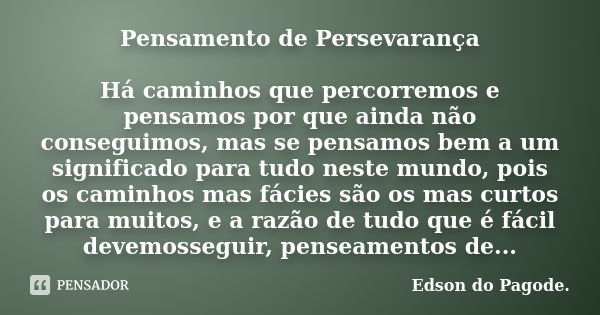 Pensamento de Persevarança

Há caminhos que percorremos e pensamos por que ainda não conseguimos, mas se pensamos bem a um significado para tudo neste mundo, pois os caminhos mas fácies são os mas curtos para muitos, e a razão de tudo que é fácil devemosseguir, penseamentos de...

PENSADOR

Edson do Pagode.